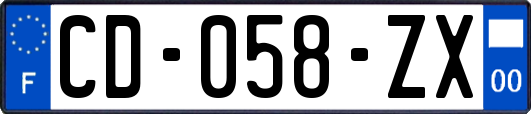 F
CD-058-ZX
00